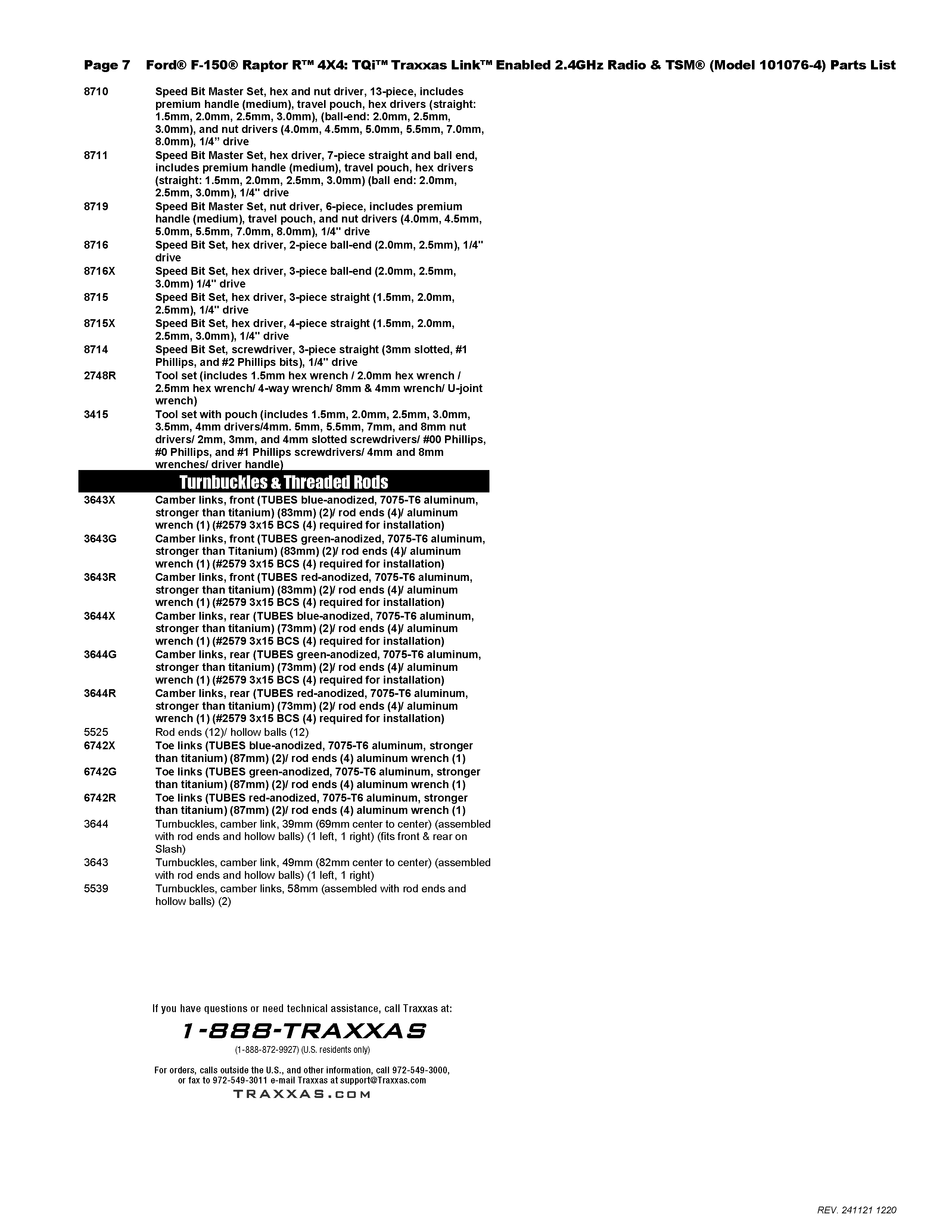 Page 7 Ford® F-150® Raptor R™ 4X4: TQi™ Traxxas Link™ Enabled 2.4GHz Radio & TSM® (Model 101076-4) Parts List

8710 Speed Bit Master Set, hex and nut driver, 13-piece, includes premium handle (medium), travel pouch, hex drivers (straight: 1.5mm, 2.0mm, 2.5mm, 3.0mm), (ball-end: 2.0mm, 2.5mm, 3.0mm), and nut drivers (4.0mm, 4.5mm, 5.0mm, 5.5mm, 7.0mm, 8.0mm), 1/4” drive
8711 Speed Bit Master Set, hex driver, 7-piece straight and ball end, includes premium handle (medium), travel pouch, hex drivers (straight: 1.5mm, 2.0mm, 2.5mm, 3.0mm) (ball end: 2.0mm, 2.5mm, 3.0mm), 1/4" drive
8719 Speed Bit Master Set, nut driver, 6-piece, includes premium handle (medium), travel pouch, and nut drivers (4.0mm, 4.5mm, 5.0mm, 5.5mm, 7.0mm, 8.0mm), 1/4" drive
8716 Speed Bit Set, hex driver, 2-piece ball-end (2.0mm, 2.5mm), 1/4" drive
8716X Speed Bit Set, hex driver, 3-piece ball-end (2.0mm, 2.5mm, 3.0mm) 1/4" drive
8715 Speed Bit Set, hex driver, 3-piece straight (1.5mm, 2.0mm, 2.5mm), 1/4" drive
8715X Speed Bit Set, hex driver, 4-piece straight (1.5mm, 2.0mm, 2.5mm, 3.0mm), 1/4" drive
8714 Speed Bit Set, screwdriver, 3-piece straight (3mm slotted, #1 Phillips, and #2 Phillips bits), 1/4" drive
2748R Tool set (includes 1.5mm hex wrench / 2.0mm hex wrench / 2.5mm hex wrench/ 4-way wrench/ 8mm & 4mm wrench/ U-joint wrench)
3415 Tool set with pouch (includes 1.5mm, 2.0mm, 2.5mm, 3.0mm, 3.5mm, 4mm drivers/4mm. 5mm, 5.5mm, 7mm, and 8mm nut drivers/ 2mm, 3mm, and 4mm slotted screwdrivers/ #00 Phillips, #0 Phillips, and #1 Phillips screwdrivers/ 4mm and 8mm wrenches/ driver handle)

Turnbuckles & Threaded Rods

3643X Camber links, front (TUBES blue-anodized, 7075-T6 aluminum, stronger than titanium) (83mm) (2)/ rod ends (4)/ aluminum wrench (1) (#2579 3x15 BCS (4) required for installation)
3643G Camber links, front (TUBES green-anodized, 7075-T6 aluminum, stronger than Titanium) (83mm) (2)/ rod ends (4)/ aluminum wrench (1) (#2579 3x15 BCS (4) required for installation)
3643R Camber links, front (TUBES red-anodized, 7075-T6 aluminum, stronger than titanium) (83mm) (2)/ rod ends (4)/ aluminum wrench (1) (#2579 3x15 BCS (4) required for installation)
3644X Camber links, rear (TUBES blue-anodized, 7075-T6 aluminum, stronger than titanium) (73mm) (2)/ rod ends (4)/ aluminum wrench (1) (#2579 3x15 BCS (4) required for installation)
3644G Camber links, rear (TUBES green-anodized, 7075-T6 aluminum, stronger than titanium) (73mm) (2)/ rod ends (4)/ aluminum wrench (1) (#2579 3x15 BCS (4) required for installation)
3644R Camber links, rear (TUBES red-anodized, 7075-T6 aluminum, stronger than titanium) (73mm) (2)/ rod ends (4)/ aluminum wrench (1) (#2579 3x15 BCS (4) required for installation)
5525 Rod ends (12)/ hollow balls (12)
6742X Toe links (TUBES blue-anodized, 7075-T6 aluminum, stronger than titanium) (87mm) (2)/ rod ends (4) aluminum wrench (1)
6742G Toe links (TUBES green-anodized, 7075-T6 aluminum, stronger than titanium) (87mm) (2)/ rod ends (4) aluminum wrench (1)
6742R Toe links (TUBES red-anodized, 7075-T6 aluminum, stronger than titanium) (87mm) (2)/ rod ends (4) aluminum wrench (1)
3644 Turnbuckles, camber link, 39mm (69mm center to center) (assembled with rod ends and hollow balls) (1 left, 1 right) (fits front & rear on Slash)
3643 Turnbuckles, camber link, 49mm (82mm center to center) (assembled with rod ends and hollow balls) (1 left, 1 right)
5539 Turnbuckles, camber links, 58mm (assembled with rod ends and hollow balls) (2)

If you have questions or need technical assistance, call Traxxas at:
1-888-TRAXXAS
(1-888-872-9927) (U.S. residents only)

For orders, calls outside the U.S., and other information, call 972-549-3000, or fax to 972-549-3011 e-mail Traxxas at support@Traxxas.com
TRAXXAS.COM

REV. 241121 1220